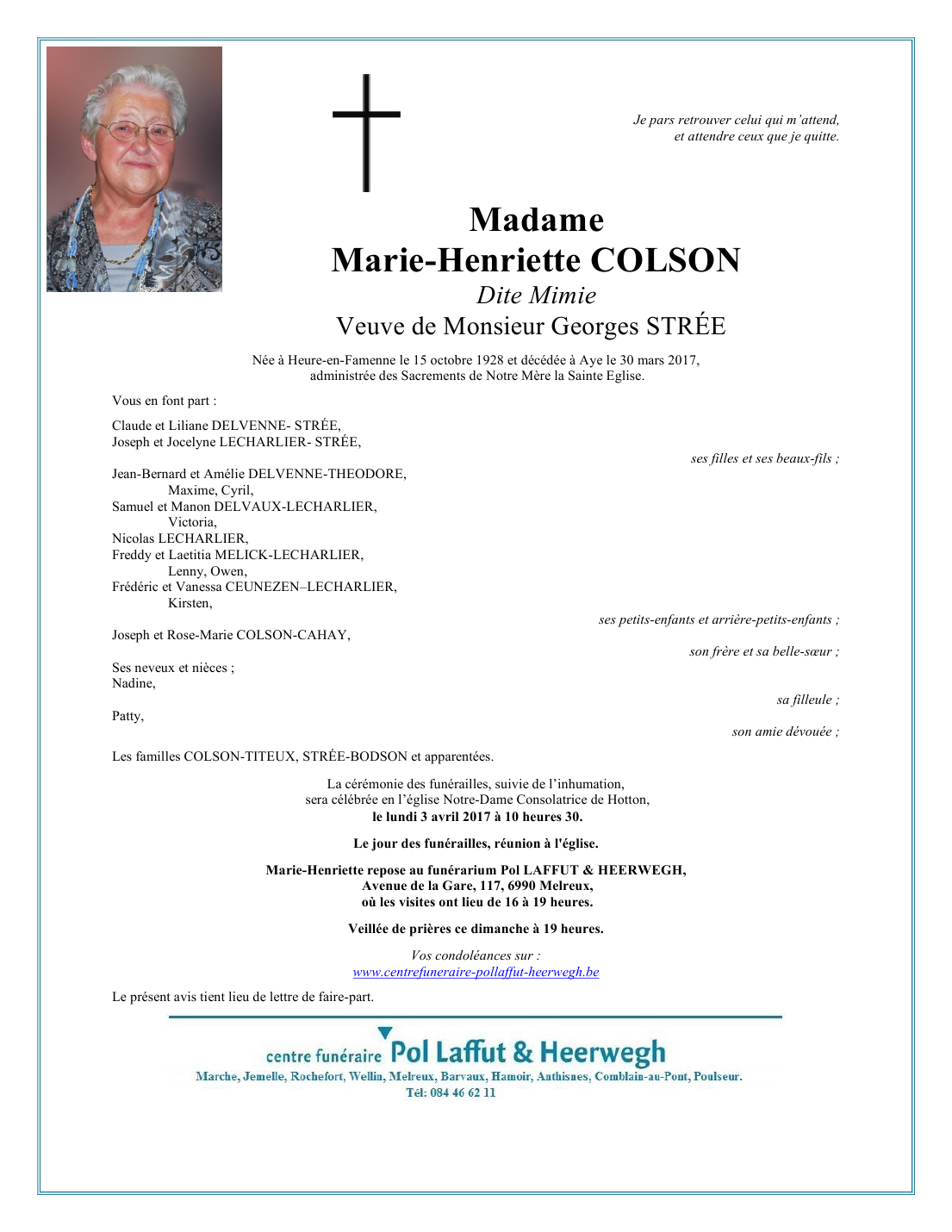 Je pars retrouver celui qui m'attend,
et attendre ceux que je quitte.

Madame
Marie-Henriette COLSON
Dite Mimie
Veuve de Monsieur Georges STRÉE

Née à Heure-en-Famenne le 15 octobre 1928 et décédée à Aye le 30 mars 2017,
administrée des Sacrements de Notre Mère la Sainte Eglise.

Vous en font part :

Claude et Liliane DELVENNE- STRÉE,
Joseph et Jocelyne LECHARLIER- STRÉE,
ses filles et ses beaux-fils ;

Jean-Bernard et Amélie DELVENNE-THEODORE,
Maxime, Cyril,
Samuel et Manon DELVAUX-LECHARLIER,
Victoria,
Nicolas LECHARLIER,
Freddy et Laetitia MELICK-LECHARLIER,
Lenny, Owen,
Frédéric et Vanessa CEUNEZEN–LECHARLIER,
Kirsten,
ses petits-enfants et arrière-petits-enfants ;

Joseph et Rose-Marie COLSON-CAHAY,
son frère et sa belle-sœur ;

Ses neveux et nièces ;
Nadine,
sa filleule ;

Patty,
son amie dévouée ;

Les familles COLSON-TITEUX, STRÉE-BODSON et apparentées.

La cérémonie des funérailles, suivie de l'inhumation,
sera célébrée en l'église Notre-Dame Consolatrice de Hotton,
le lundi 3 avril 2017 à 10 heures 30.

Le jour des funérailles, réunion à l'église.

Marie-Henriette repose au funérarium Pol LAFFUT & HEERWEGH,
Avenue de la Gare, 117, 6990 Melreux,
où les visites ont lieu de 16 à 19 heures.

Veillée de prières ce dimanche à 19 heures.

Vos condoléances sur :
www.centrefuneraire-pollaffut-heerwegh.be

Le présent avis tient lieu de lettre de faire-part.

centre funéraire Pol Laffut & Heerwegh
Marche, Jemelle, Rochefort, Wellin, Melreux, Barvaux, Hamoir, Anthisnes, Comblain-au-Pont, Poulseur.
Tél: 084 46 62 11